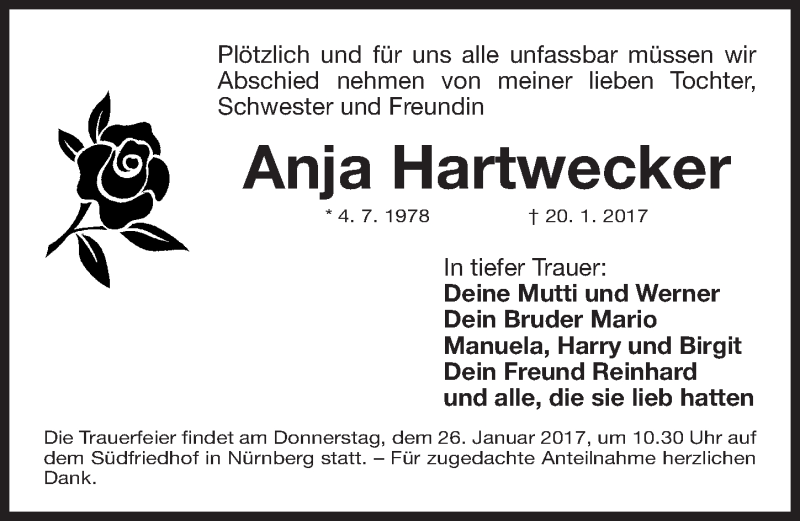 Plötzlich und für uns alle unfassbar müssen wir Abschied nehmen von meiner lieben Tochter, Schwester und Freundin

Anja Hartwecker

* 4. 7. 1978 † 20. 1. 2017

In tiefer Trauer:
Deine Mutti und Werner
Dein Bruder Mario
Manuela, Harry und Birgit
Dein Freund Reinhard
und alle, die sie lieb hatten

Die Trauerfeier findet am Donnerstag, dem 26. Januar 2017, um 10.30 Uhr auf dem Südfriedhof in Nürnberg statt. – Für zugedachte Anteilnahme herzlichen Dank.